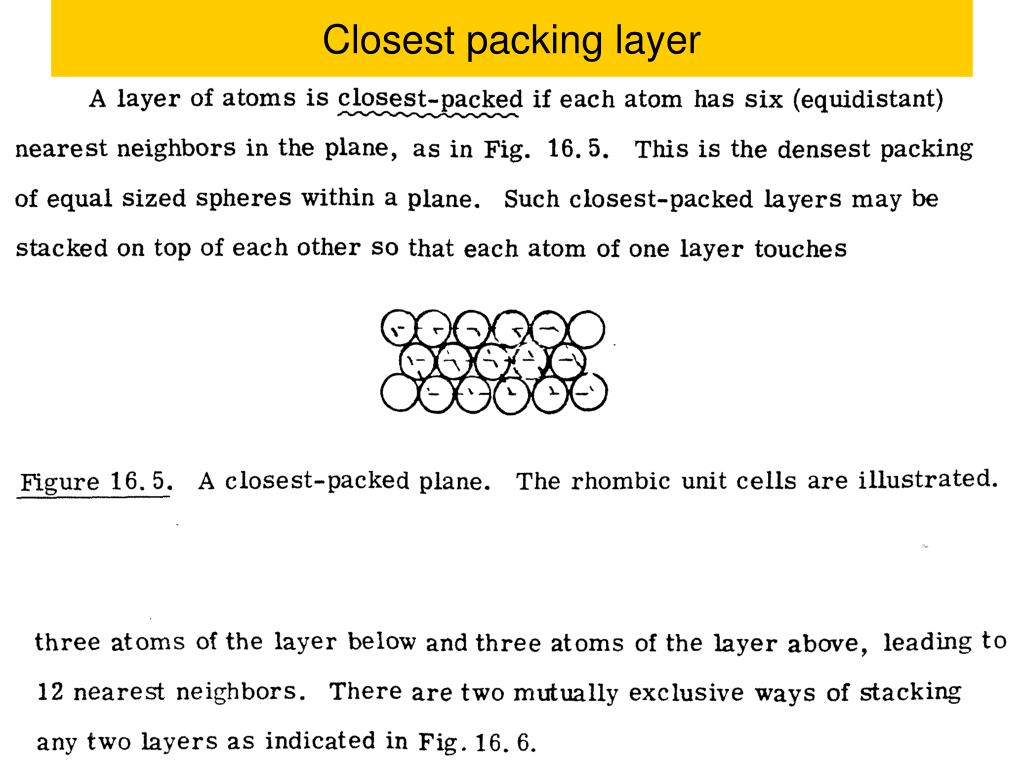 Closest packing layer

A layer of atoms is closest-packed if each atom has six (equidistant) nearest neighbors in the plane, as in Fig. 16.5. This is the densest packing of equal sized spheres within a plane. Such closest-packed layers may be stacked on top of each other so that each atom of one layer touches

Figure 16.5. A closest-packed plane. The rhombic unit cells are illustrated.

three atoms of the layer below and three atoms of the layer above, leading to 12 nearest neighbors. There are two mutually exclusive ways of stacking any two layers as indicated in Fig. 16.6.